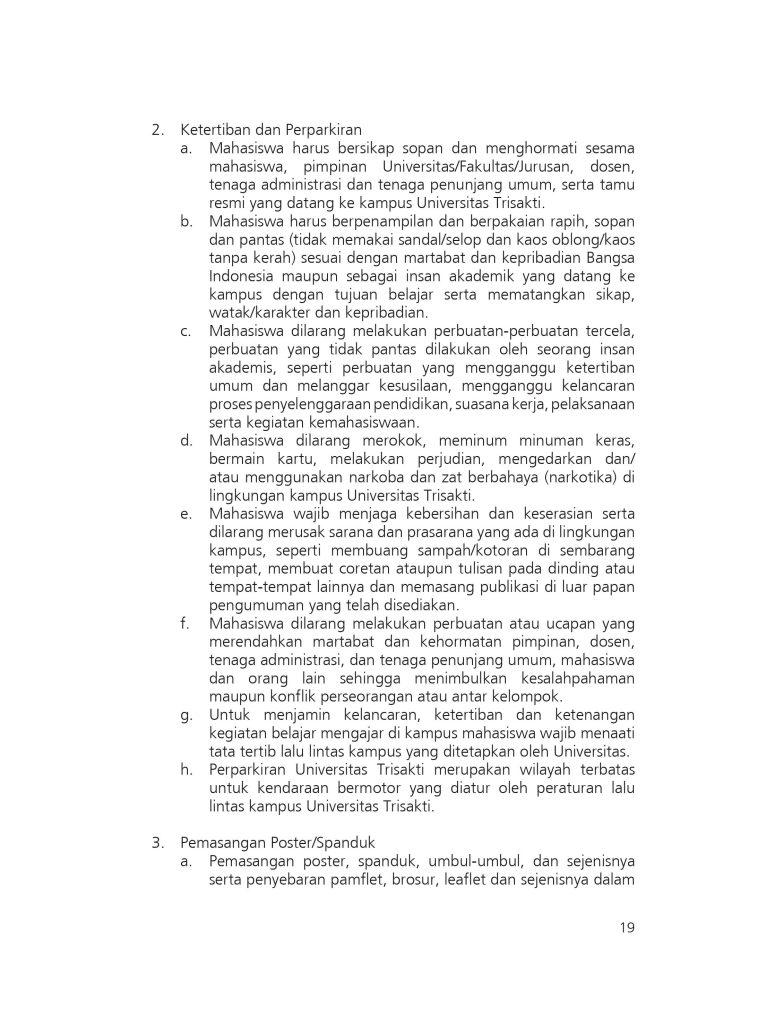 2. Ketertiban dan Perparkiran

a. Mahasiswa harus bersikap sopan dan menghormati sesama mahasiswa, pimpinan Universitas/Fakultas/Jurusan, dosen, tenaga administrasi dan tenaga penunjang umum, serta tamu resmi yang datang ke kampus Universitas Trisakti.

b. Mahasiswa harus berpenampilan dan berpakaian rapih, sopan dan pantas (tidak memakai sandal/selop dan kaos oblong/kaos tanpa kerah) sesuai dengan martabat dan kepribadian Bangsa Indonesia maupun sebagai insan akademik yang datang ke kampus dengan tujuan belajar serta mematangkan sikap, watak/karakter dan kepribadian.

c. Mahasiswa dilarang melakukan perbuatan-perbuatan tercela, perbuatan yang tidak pantas dilakukan oleh seorang insan akademis, seperti perbuatan yang mengganggu ketertiban umum dan melanggar kesusilaan, mengganggu kelancaran proses penyelenggaraan pendidikan, suasana kerja, pelaksanaan serta kegiatan kemahasiswaan.

d. Mahasiswa dilarang merokok, meminum minuman keras, bermain kartu, melakukan perjudian, mengedarkan dan/atau menggunakan narkoba dan zat berbahaya (narkotika) di lingkungan kampus Universitas Trisakti.

e. Mahasiswa wajib menjaga kebersihan dan keserasian serta dilarang merusak sarana dan prasarana yang ada di lingkungan kampus, seperti membuang sampah/kotoran di sembarang tempat, membuat coretan ataupun tulisan pada dinding atau tempat-tempat lainnya dan memasang publikasi di luar papan pengumuman yang telah disediakan.

f. Mahasiswa dilarang melakukan perbuatan atau ucapan yang merendahkan martabat dan kehormatan pimpinan, dosen, tenaga administrasi, dan tenaga penunjang umum, mahasiswa dan orang lain sehingga menimbulkan kesalahpahaman maupun konflik perseorangan atau antar kelompok.

g. Untuk menjamin kelancaran, ketertiban dan ketenangan kegiatan belajar mengajar di kampus mahasiswa wajib menaati tata tertib lalu lintas kampus yang ditetapkan oleh Universitas.

h. Perparkiran Universitas Trisakti merupakan wilayah terbatas untuk kendaraan bermotor yang diatur oleh peraturan lalu lintas kampus Universitas Trisakti.

3. Pemasangan Poster/Spanduk

a. Pemasangan poster, spanduk, umbul-umbul, dan sejenisnya serta penyebaran pamflet, brosur, leaflet dan sejenisnya dalam

19